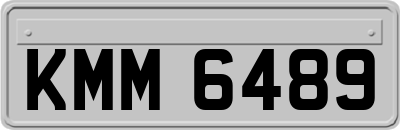 KMM 6489